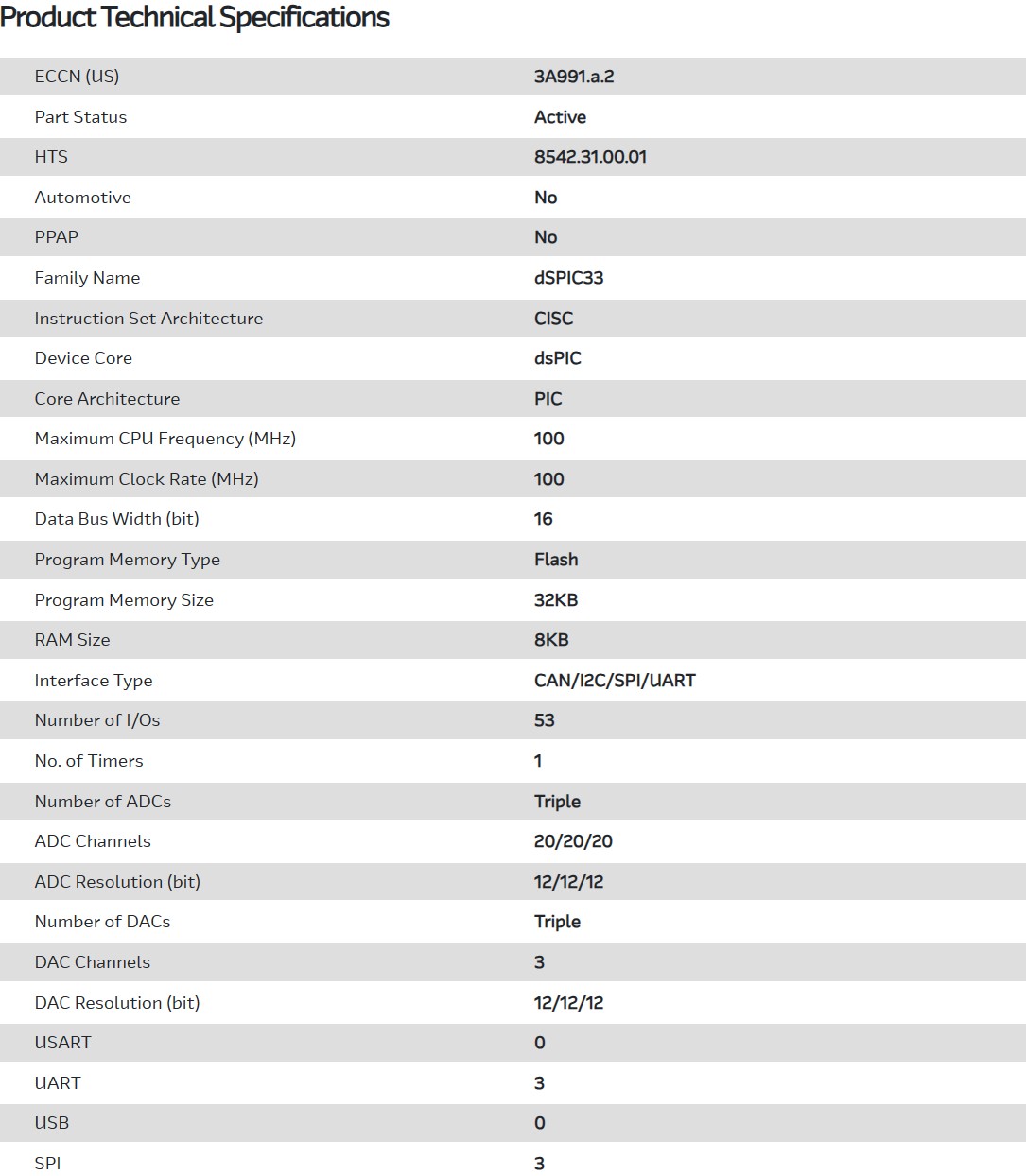 Product Technical Specifications

| | |
|---|---|
| ECCN (US) | 3A991.a.2 |
| Part Status | Active |
| HTS | 8542.31.00.01 |
| Automotive | No |
| PPAP | No |
| Family Name | dSPIC33 |
| Instruction Set Architecture | CISC |
| Device Core | dsPIC |
| Core Architecture | PIC |
| Maximum CPU Frequency (MHz) | 100 |
| Maximum Clock Rate (MHz) | 100 |
| Data Bus Width (bit) | 16 |
| Program Memory Type | Flash |
| Program Memory Size | 32KB |
| RAM Size | 8KB |
| Interface Type | CAN/I2C/SPI/UART |
| Number of I/Os | 53 |
| No. of Timers | 1 |
| Number of ADCs | Triple |
| ADC Channels | 20/20/20 |
| ADC Resolution (bit) | 12/12/12 |
| Number of DACs | Triple |
| DAC Channels | 3 |
| DAC Resolution (bit) | 12/12/12 |
| USART | 0 |
| UART | 3 |
| USB | 0 |
| SPI | 3 |